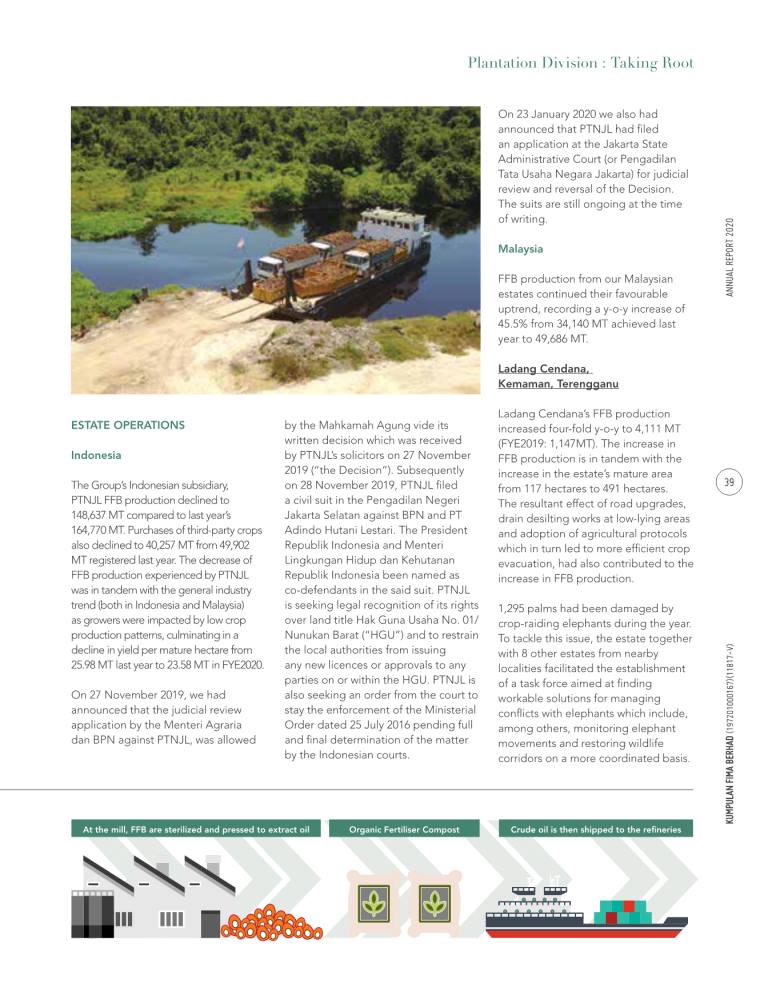 Plantation Division : Taking Root

ESTATE OPERATIONS

Indonesia

The Group's Indonesian subsidiary, PTNJL FFB production declined to 148,637 MT compared to last year's 164,770 MT. Purchases of third-party crops also declined to 40,257 MT from 49,902 MT registered last year. The decrease of FFB production experienced by PTNJL was in tandem with the general industry trend (both in Indonesia and Malaysia) as growers were impacted by low crop production patterns, culminating in a decline in yield per mature hectare from 25.98 MT last year to 23.58 MT in FYE2020.

On 27 November 2019, we had announced that the judicial review application by the Menteri Agraria dan BPN against PTNJL, was allowed by the Mahkamah Agung vide its written decision which was received by PTNJL's solicitors on 27 November 2019 ("the Decision"). Subsequently on 28 November 2019, PTNJL filed a civil suit in the Pengadilan Negeri Jakarta Selatan against BPN and PT Adindo Hutani Lestari. The President Republik Indonesia and Menteri Lingkungan Hidup dan Kehutanan Republik Indonesia been named as co-defendants in the said suit. PTNJL is seeking legal recognition of its rights over land title Hak Guna Usaha No. 01/ Nunukan Barat ("HGU") and to restrain the local authorities from issuing any new licences or approvals to any parties on or within the HGU. PTNJL is also seeking an order from the court to stay the enforcement of the Ministerial Order dated 25 July 2016 pending full and final determination of the matter by the Indonesian courts.

On 23 January 2020 we also had announced that PTNJL had filed an application at the Jakarta State Administrative Court (or Pengadilan Tata Usaha Negara Jakarta) for judicial review and reversal of the Decision. The suits are still ongoing at the time of writing.

Malaysia

FFB production from our Malaysian estates continued their favourable uptrend, recording a y-o-y increase of 45.5% from 34,140 MT achieved last year to 49,686 MT.

Ladang Cendana, Kemaman, Terengganu

Ladang Cendana's FFB production increased four-fold y-o-y to 4,111 MT (FYE2019: 1,147MT). The increase in FFB production is in tandem with the increase in the estate's mature area from 117 hectares to 491 hectares. The resultant effect of road upgrades, drain desilting works at low-lying areas and adoption of agricultural protocols which in turn led to more efficient crop evacuation, had also contributed to the increase in FFB production.

1,295 palms had been damaged by crop-raiding elephants during the year. To tackle this issue, the estate together with 8 other estates from nearby localities facilitated the establishment of a task force aimed at finding workable solutions for managing conflicts with elephants which include, among others, monitoring elephant movements and restoring wildlife corridors on a more coordinated basis.

ANNUAL REPORT 2020

39

KUMPULAN FIMA BERHAD (197201000167)(11817-V)

At the mill, FFB are sterilized and pressed to extract oil

Organic Fertiliser Compost

Crude oil is then shipped to the refineries